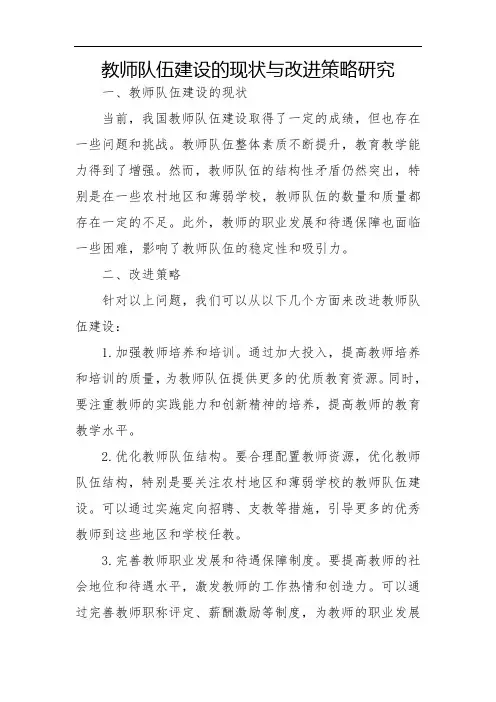 教师队伍建设的现状与改进策略研究

一、教师队伍建设的现状

当前，我国教师队伍建设取得了一定的成绩，但也存在一些问题和挑战。教师队伍整体素质不断提升，教育教学能力得到了增强。然而，教师队伍的结构性矛盾仍然突出，特别是在一些农村地区和薄弱学校，教师队伍的数量和质量都存在一定的不足。此外，教师的职业发展和待遇保障也面临一些困难，影响了教师队伍的稳定性和吸引力。

二、改进策略

针对以上问题，我们可以从以下几个方面来改进教师队伍建设：

1. 加强教师培养和培训。通过加大投入，提高教师培养和培训的质量，为教师队伍提供更多的优质教育资源。同时，要注重教师的实践能力和创新精神的培养，提高教师的教育教学水平。

2. 优化教师队伍结构。要合理配置教师资源，优化教师队伍结构，特别是要关注农村地区和薄弱学校的教师队伍建设。可以通过实施定向招聘、支教等措施，引导更多的优秀教师到这些地区和学校任教。

3. 完善教师职业发展和待遇保障制度。要提高教师的社会地位和待遇水平，激发教师的工作热情和创造力。可以通过完善教师职称评定、薪酬激励等制度，为教师的职业发展